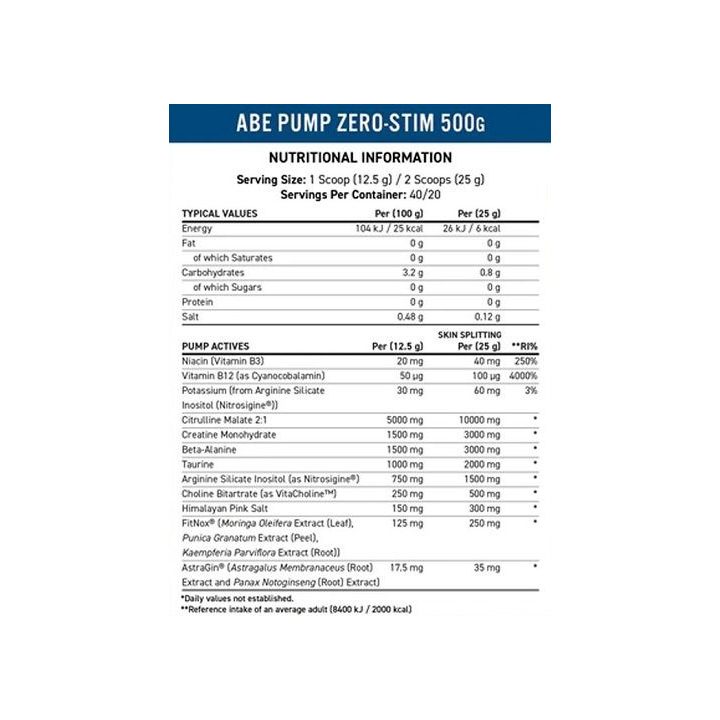 ABE PUMP ZERO-STIM 500G

NUTRITIONAL INFORMATION

Serving Size: 1 Scoop (12.5 g) / 2 Scoops (25 g)
Servings Per Container: 40/20

| TYPICAL VALUES | Per (100 g) | Per (25 g) |
|---|---|---|
| Energy | 104 kJ / 25 kcal | 26 kJ / 6 kcal |
| Fat | 0 g | 0 g |
| of which Saturates | 0 g | 0 g |
| Carbohydrates | 3.2 g | 0.8 g |
| of which Sugars | 0 g | 0 g |
| Protein | 0 g | 0 g |
| Salt | 0.48 g | 0.12 g |

| PUMP ACTIVES | Per (12.5 g) | SKIN SPLITTING Per (25 g) | **RI% |
|---|---|---|---|
| Niacin (Vitamin B3) | 20 mg | 40 mg | 250% |
| Vitamin B12 (as Cyanocobalamin) | 50 µg | 100 µg | 4000% |
| Potassium (from Arginine Silicate Inositol (Nitrosigine®)) | 30 mg | 60 mg | 3% |
| Citrulline Malate 2:1 | 5000 mg | 10000 mg | * |
| Creatine Monohydrate | 1500 mg | 3000 mg | * |
| Beta-Alanine | 1500 mg | 3000 mg | * |
| Taurine | 1000 mg | 2000 mg | * |
| Arginine Silicate Inositol (as Nitrosigine®) | 750 mg | 1500 mg | * |
| Choline Bitartrate (as VitaCholine™) | 250 mg | 500 mg | * |
| Himalayan Pink Salt | 150 mg | 300 mg | * |
| FitNox® (Moringa Oleifera Extract (Leaf), Punica Granatum Extract (Peel), Kaempferia Parviflora Extract (Root)) | 125 mg | 250 mg | * |
| AstraGin® (Astragalus Membranaceus (Root) Extract and Panax Notoginseng (Root) Extract) | 17.5 mg | 35 mg | * |

*Daily values not established.
**Reference intake of an average adult (8400 kJ / 2000 kcal)